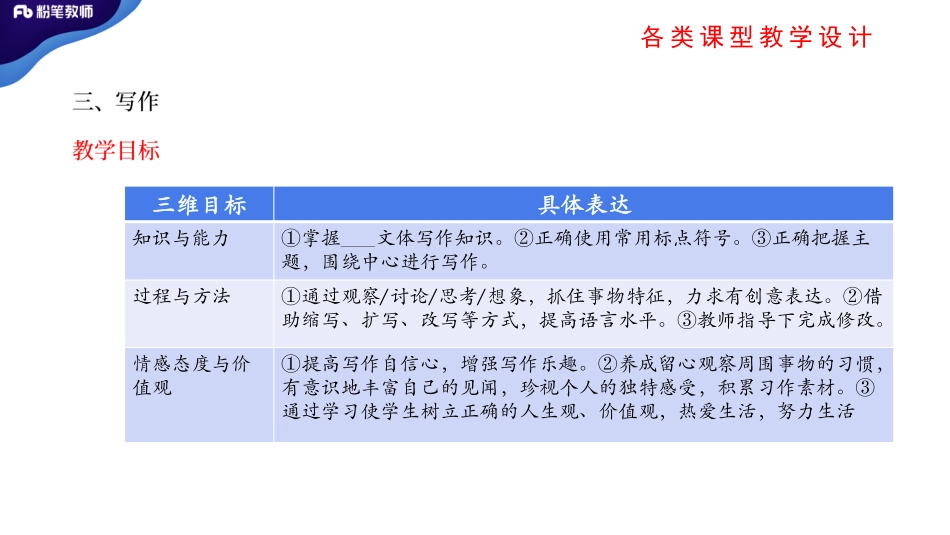 Fb 粉笔教师

各类课型教学设计

三、写作

教学目标

| 三维目标 | 具体表达 |
|---|---|
| 知识与能力 | ①掌握____文体写作知识。②正确使用常用标点符号。③正确把握主题，围绕中心进行写作。 |
| 过程与方法 | ①通过观察/讨论/思考/想象，抓住事物特征，力求有创意表达。②借助缩写、扩写、改写等方式，提高语言水平。③教师指导下完成修改。 |
| 情感态度与价值观 | ①提高写作自信心，增强写作乐趣。②养成留心观察周围事物的习惯，有意识地丰富自己的见闻，珍视个人的独特感受，积累习作素材。③通过学习使学生树立正确的人生观、价值观，热爱生活，努力生活 |